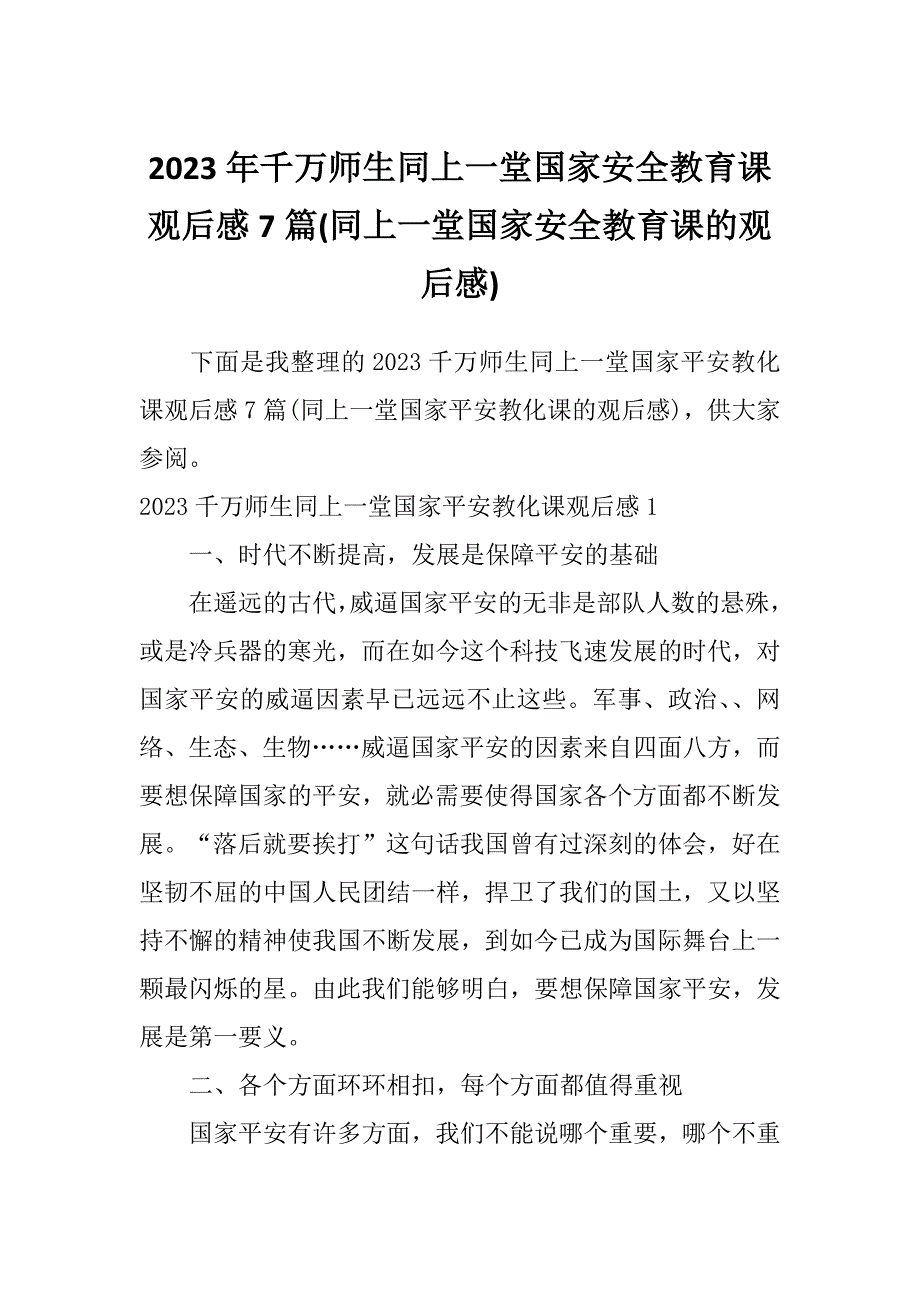 2023年千万师生同上一堂国家安全教育课观后感7篇(同上一堂国家安全教育课的观后感)

下面是我整理的2023千万师生同上一堂国家平安教化课观后感7篇(同上一堂国家平安教化课的观后感)，供大家参阅。

2023千万师生同上一堂国家平安教化课观后感1

一、时代不断提高，发展是保障平安的基础

在遥远的古代,威逼国家平安的无非是部队人数的悬殊，或是冷兵器的寒光，而在如今这个科技飞速发展的时代，对国家平安的威逼因素早已远远不止这些。军事、政治、、网络、生态、生物……威逼国家平安的因素来自四面八方，而要想保障国家的平安，就必需要使得国家各个方面都不断发展。“落后就要挨打”这句话我国曾有过深刻的体会，好在坚韧不屈的中国人民团结一样，捍卫了我们的国土，又以坚持不懈的精神使我国不断发展，到如今已成为国际舞台上一颗最闪烁的星。由此我们能够明白，要想保障国家平安，发展是第一要义。

二、各个方面环环相扣，每个方面都值得重视

国家平安有许多方面，我们不能说哪个重要，哪个不重